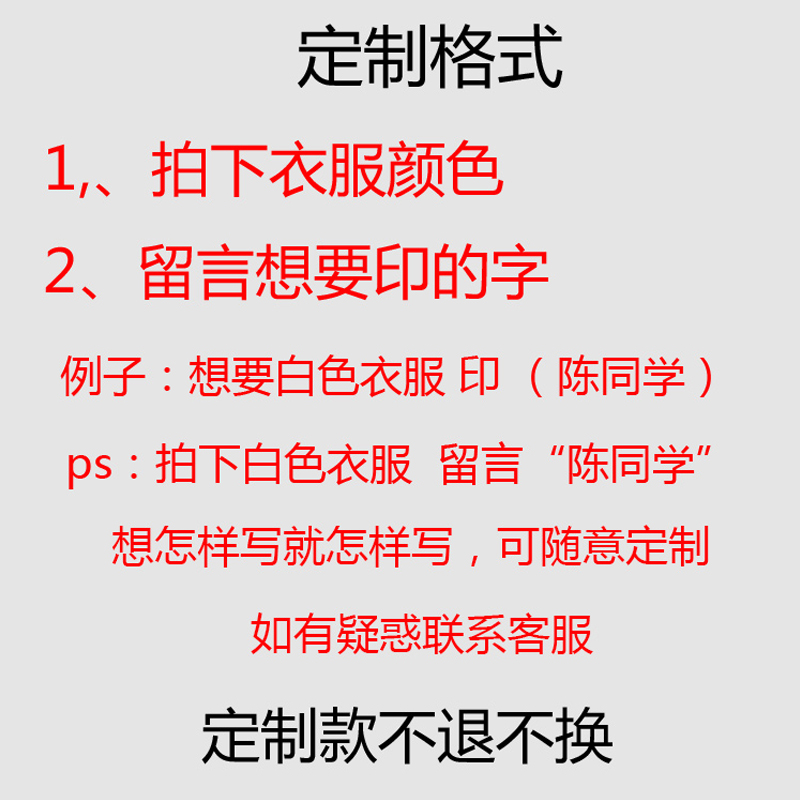 定制格式

1,、拍下衣服颜色

2、留言想要印的字

例子：想要白色衣服 印（陈同学）

ps：拍下白色衣服 留言“陈同学”

想怎样写就怎样写，可随意定制

如有疑惑联系客服

定制款不退不换